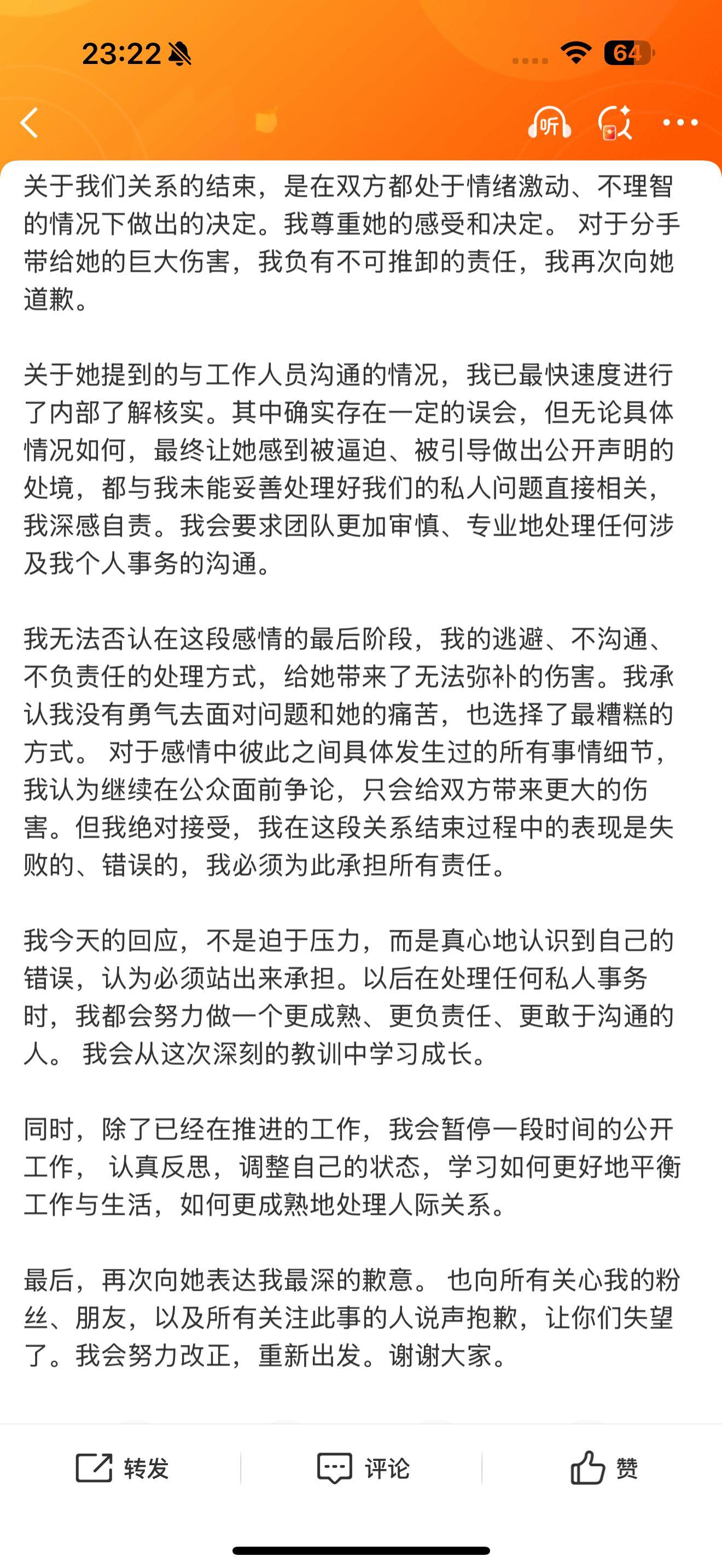 23:22

64

听

关于我们关系的结束，是在双方都处于情绪激动、不理智的情况下做出的决定。我尊重她的感受和决定。 对于分手带给她的巨大伤害，我负有不可推卸的责任，我再次向她道歉。

关于她提到的与工作人员沟通的情况，我已最快速度进行了内部了解核实。其中确实存在一定的误会，但无论具体情况如何，最终让她感到被逼迫、被引导做出公开声明的处境，都与我未能妥善处理好我们的私人问题直接相关，我深感自责。我会要求团队更加审慎、专业地处理任何涉及我个人事务的沟通。

我无法否认在这段感情的最后阶段，我的逃避、不沟通、不负责任的处理方式，给她带来了无法弥补的伤害。我承认我没有勇气去面对问题和她的痛苦，也选择了最糟糕的方式。 对于感情中彼此之间具体发生过的所有事情细节，我认为继续在公众面前争论，只会给双方带来更大的伤害。但我绝对接受，我在这段关系结束过程中的表现是失败的、错误的，我必须为此承担所有责任。

我今天的回应，不是迫于压力，而是真心地认识到自己的错误，认为必须站出来承担。以后在处理任何私人事务时，我都会努力做一个更成熟、更负责任、更敢于沟通的人。 我会从这次深刻的教训中学习成长。

同时，除了已经在推进的工作，我会暂停一段时间的公开工作， 认真反思，调整自己的状态，学习如何更好地平衡工作与生活，如何更成熟地处理人际关系。

最后，再次向她表达我最深的歉意。 也向所有关心我的粉丝、朋友，以及所有关注此事的人说声抱歉，让你们失望了。我会努力改正，重新出发。谢谢大家。

转发 评论 赞